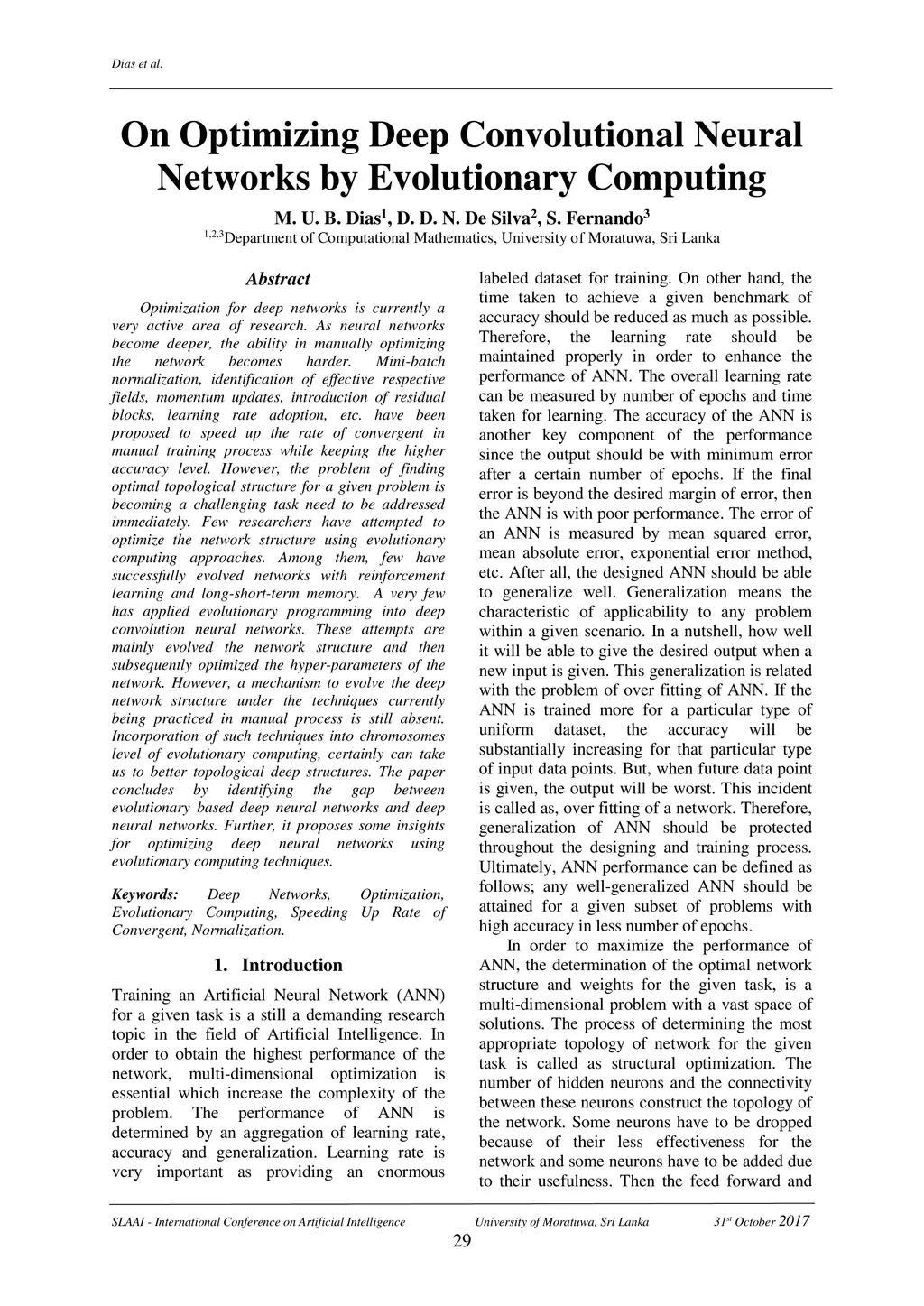 Dias et al.

On Optimizing Deep Convolutional Neural Networks by Evolutionary Computing

M. U. B. Dias$^1$, D. D. N. De Silva$^2$, S. Fernando$^3$
$^{1,2,3}$Department of Computational Mathematics, University of Moratuwa, Sri Lanka

Abstract

Optimization for deep networks is currently a very active area of research. As neural networks become deeper, the ability in manually optimizing the network becomes harder. Mini-batch normalization, identification of effective respective fields, momentum updates, introduction of residual blocks, learning rate adoption, etc. have been proposed to speed up the rate of convergent in manual training process while keeping the higher accuracy level. However, the problem of finding optimal topological structure for a given problem is becoming a challenging task need to be addressed immediately. Few researchers have attempted to optimize the network structure using evolutionary computing approaches. Among them, few have successfully evolved networks with reinforcement learning and long-short-term memory. A very few has applied evolutionary programming into deep convolution neural networks. These attempts are mainly evolved the network structure and then subsequently optimized the hyper-parameters of the network. However, a mechanism to evolve the deep network structure under the techniques currently being practiced in manual process is still absent. Incorporation of such techniques into chromosomes level of evolutionary computing, certainly can take us to better topological deep structures. The paper concludes by identifying the gap between evolutionary based deep neural networks and deep neural networks. Further, it proposes some insights for optimizing deep neural networks using evolutionary computing techniques.

Keywords: Deep Networks, Optimization, Evolutionary Computing, Speeding Up Rate of Convergent, Normalization.

1. Introduction

Training an Artificial Neural Network (ANN) for a given task is a still a demanding research topic in the field of Artificial Intelligence. In order to obtain the highest performance of the network, multi-dimensional optimization is essential which increase the complexity of the problem. The performance of ANN is determined by an aggregation of learning rate, accuracy and generalization. Learning rate is very important as providing an enormous labeled dataset for training. On other hand, the time taken to achieve a given benchmark of accuracy should be reduced as much as possible. Therefore, the learning rate should be maintained properly in order to enhance the performance of ANN. The overall learning rate can be measured by number of epochs and time taken for learning. The accuracy of the ANN is another key component of the performance since the output should be with minimum error after a certain number of epochs. If the final error is beyond the desired margin of error, then the ANN is with poor performance. The error of an ANN is measured by mean squared error, mean absolute error, exponential error method, etc. After all, the designed ANN should be able to generalize well. Generalization means the characteristic of applicability to any problem within a given scenario. In a nutshell, how well it will be able to give the desired output when a new input is given. This generalization is related with the problem of over fitting of ANN. If the ANN is trained more for a particular type of uniform dataset, the accuracy will be substantially increasing for that particular type of input data points. But, when future data point is given, the output will be worst. This incident is called as, over fitting of a network. Therefore, generalization of ANN should be protected throughout the designing and training process. Ultimately, ANN performance can be defined as follows; any well-generalized ANN should be attained for a given subset of problems with high accuracy in less number of epochs.

In order to maximize the performance of ANN, the determination of the optimal network structure and weights for the given task, is a multi-dimensional problem with a vast space of solutions. The process of determining the most appropriate topology of network for the given task is called as structural optimization. The number of hidden neurons and the connectivity between these neurons construct the topology of the network. Some neurons have to be dropped because of their less effectiveness for the network and some neurons have to be added due to their usefulness. Then the feed forward and

SLAAI - International Conference on Artificial Intelligence    University of Moratuwa, Sri Lanka    31$^{st}$ October 2017

29